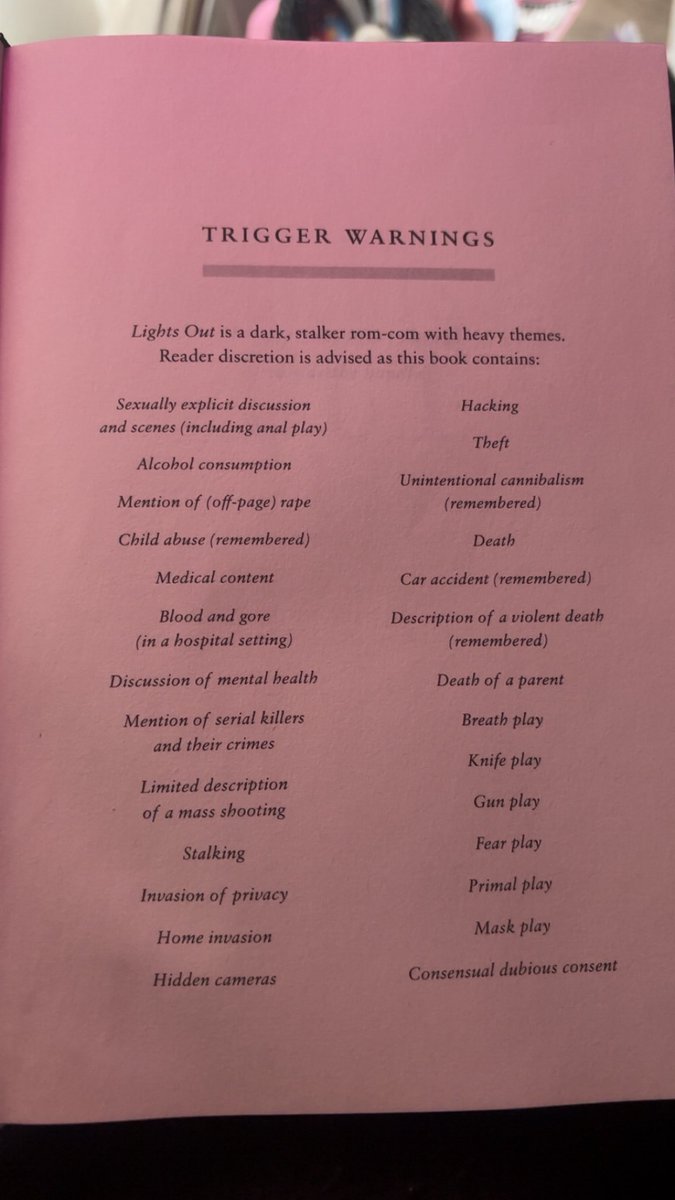 TRIGGER WARNINGS

Lights Out is a dark, stalker rom-com with heavy themes. Reader discretion is advised as this book contains:

Sexually explicit discussion and scenes (including anal play)

Alcohol consumption

Mention of (off-page) rape

Child abuse (remembered)

Medical content

Blood and gore (in a hospital setting)

Discussion of mental health

Mention of serial killers and their crimes

Limited description of a mass shooting

Stalking

Invasion of privacy

Home invasion

Hidden cameras

Hacking

Theft

Unintentional cannibalism (remembered)

Death

Car accident (remembered)

Description of a violent death (remembered)

Death of a parent

Breath play

Knife play

Gun play

Fear play

Primal play

Mask play

Consensual dubious consent